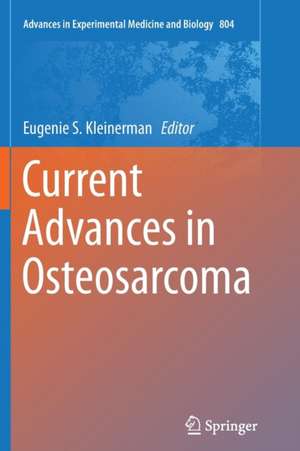 Advances in Experimental Medicine and Biology 804

Eugenie S. Kleinerman Editor

Current Advances in Osteosarcoma

Springer